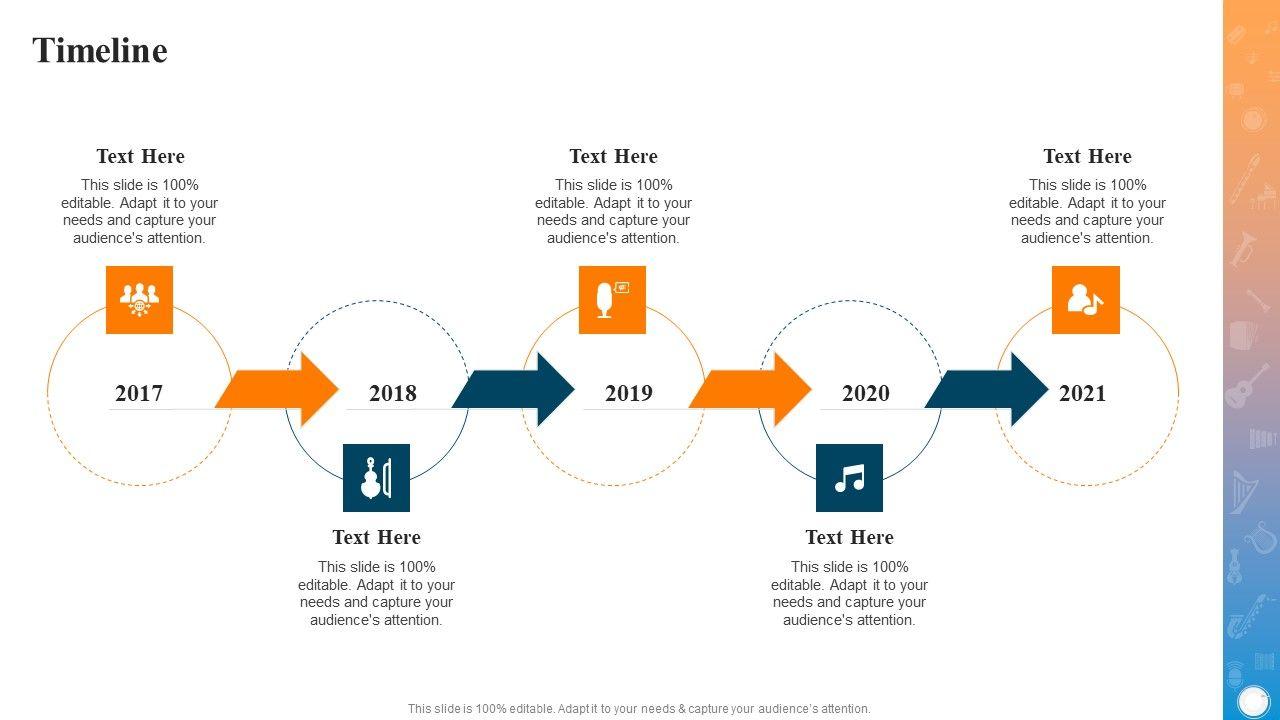 Timeline

Text Here
This slide is 100% editable. Adapt it to your needs and capture your audience's attention.

Text Here
This slide is 100% editable. Adapt it to your needs and capture your audience's attention.

Text Here
This slide is 100% editable. Adapt it to your needs and capture your audience's attention.

2017

2018

2019

2020

2021

Text Here
This slide is 100% editable. Adapt it to your needs and capture your audience's attention.

Text Here
This slide is 100% editable. Adapt it to your needs and capture your audience's attention.

This slide is 100% editable. Adapt it to your needs & capture your audience's attention.